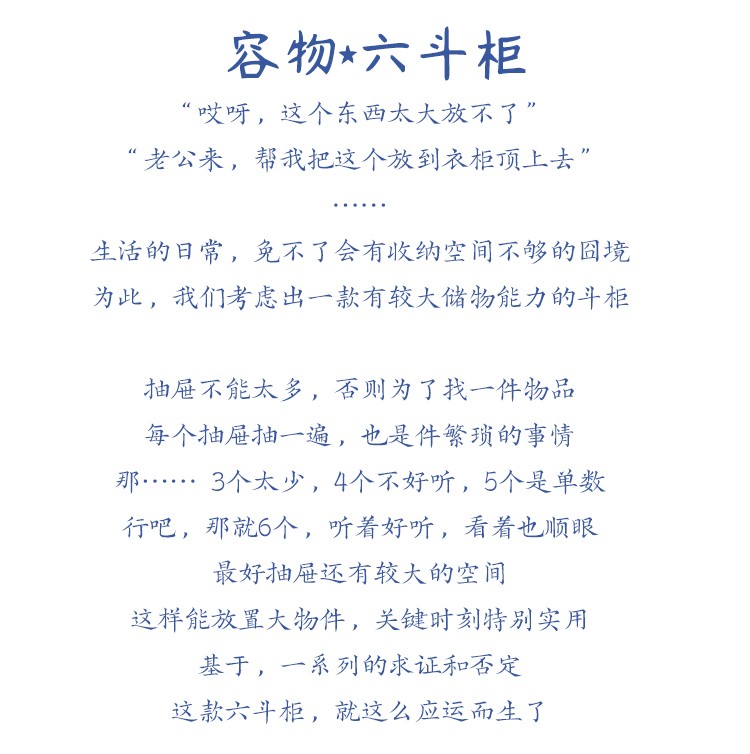 容物★六斗柜

“哎呀，这个东西太大放不了”
“老公来，帮我把这个放到衣柜顶上去”
……
生活的日常，免不了会有收纳空间不够的囧境
为此，我们考虑出一款有较大储物能力的斗柜

抽屉不能太多，否则为了找一件物品
每个抽屉抽一遍，也是件繁琐的事情
那…… 3个太少，4个不好听，5个是单数
行吧，那就6个，听着好听，看着也顺眼
最好抽屉还有较大的空间
这样能放置大物件，关键时刻特别实用
基于，一系列的求证和否定
这款六斗柜，就这么应运而生了